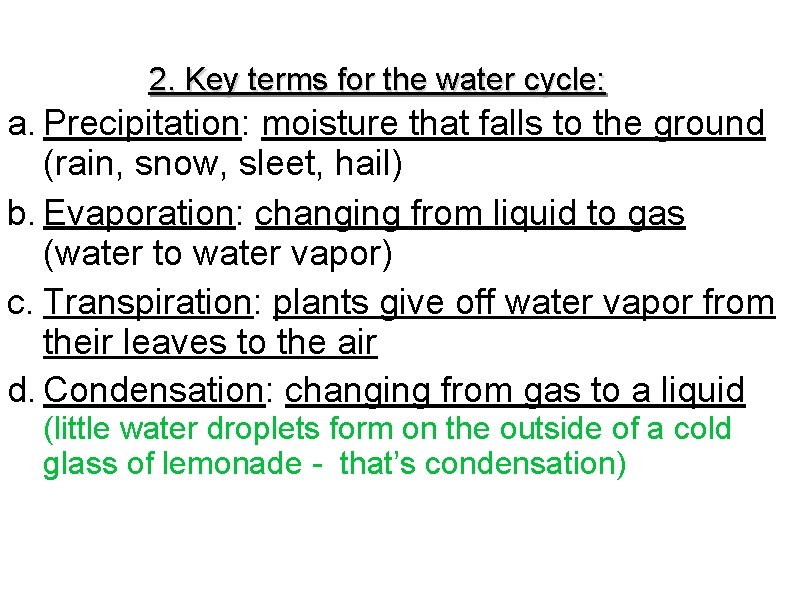 2. Key terms for the water cycle:

a. Precipitation: moisture that falls to the ground (rain, snow, sleet, hail)

b. Evaporation: changing from liquid to gas (water to water vapor)

c. Transpiration: plants give off water vapor from their leaves to the air

d. Condensation: changing from gas to a liquid (little water droplets form on the outside of a cold glass of lemonade - that's condensation)